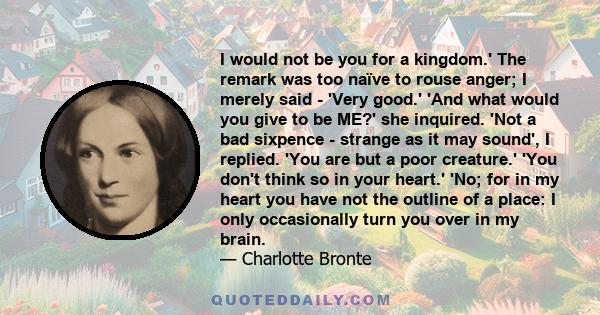 I would not be you for a kingdom.' The remark was too naïve to rouse anger; I merely said - 'Very good.' 'And what would you give to be ME?' she inquired. 'Not a bad sixpence - strange as it may sound', I replied. 'You are but a poor creature.' 'You don't think so in your heart.' 'No; for in my heart you have not the outline of a place: I only occasionally turn you over in my brain.
— Charlotte Bronte

QUOTEDDAILY.COM